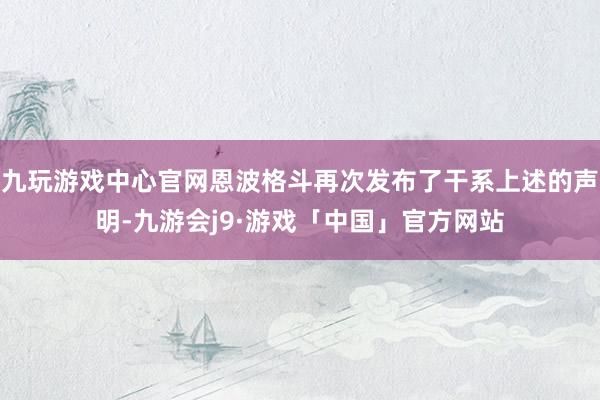 九玩游戏中心官网恩波格斗再次发布了干系上述的声明-九游会j9·游戏「中国」官方网站